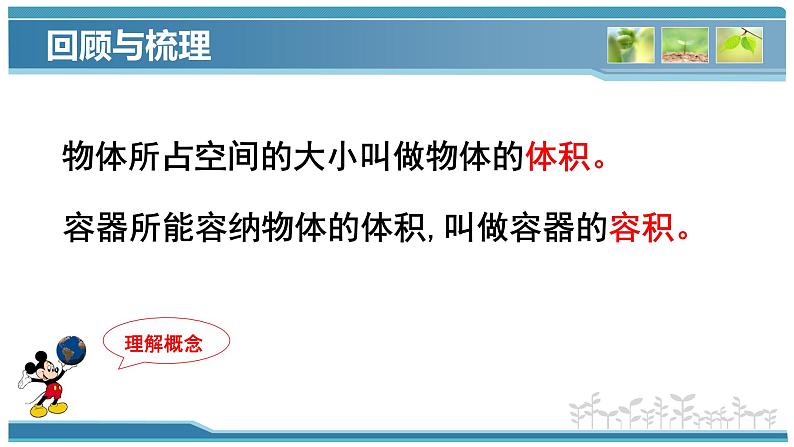 回顾与梳理

物体所占空间的大小叫做物体的体积。

容器所能容纳物体的体积,叫做容器的容积。

理解概念